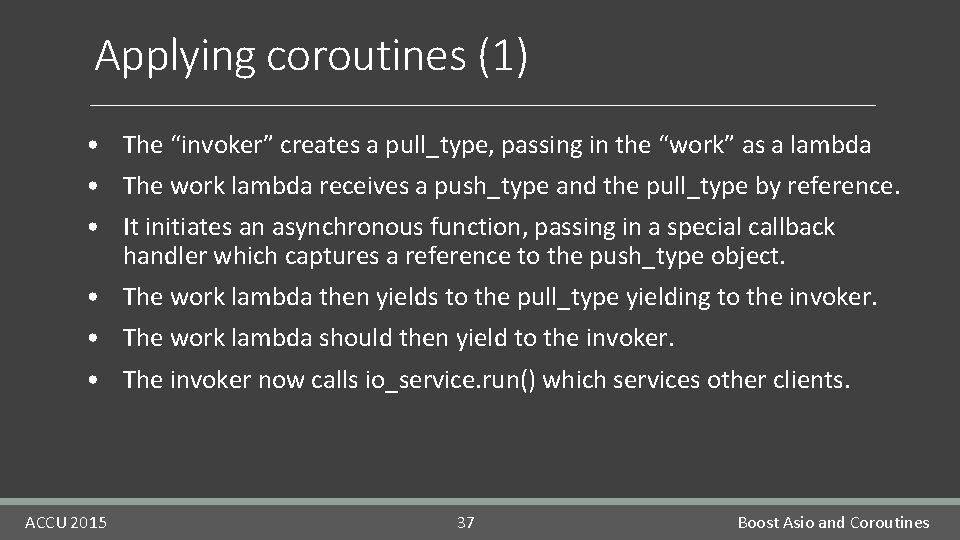 Applying coroutines (1)

• The “invoker” creates a pull_type, passing in the “work” as a lambda

• The work lambda receives a push_type and the pull_type by reference.

• It initiates an asynchronous function, passing in a special callback handler which captures a reference to the push_type object.

• The work lambda then yields to the pull_type yielding to the invoker.

• The work lambda should then yield to the invoker.

• The invoker now calls io_service.run() which services other clients.

ACCU 2015

37

Boost Asio and Coroutines